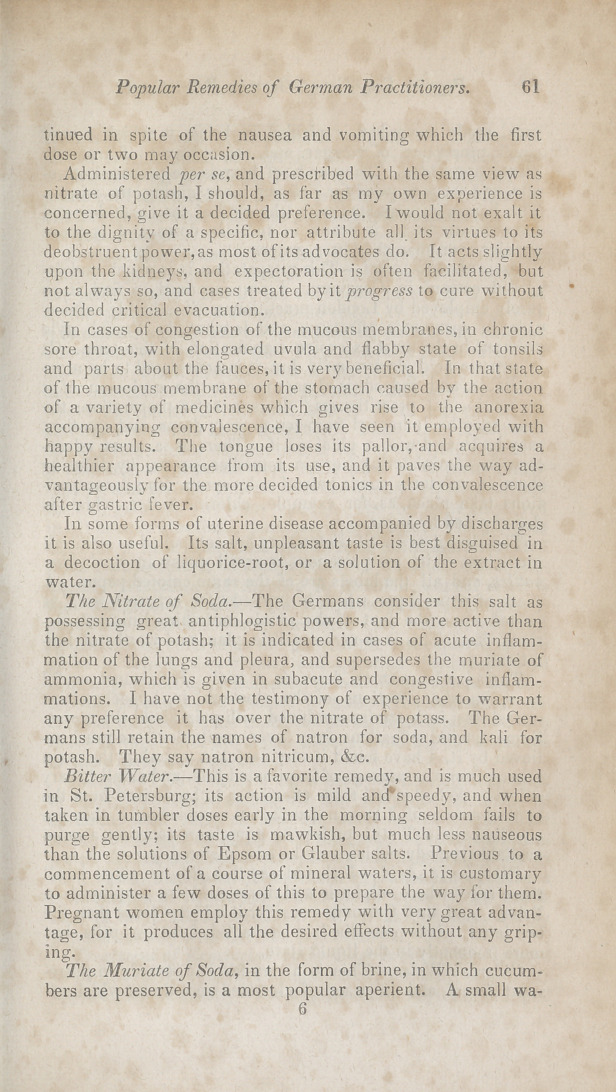 Popular Remedies of German Practitioners. 61

tinued in spite of the nausea and vomiting which the first dose or two may occasion.

Administered per se, and prescribed with the same view as nitrate of potash, I should, as far as my own experience is concerned, give it a decided preference. I would not exalt it to the dignity of a specific, nor attribute all its virtues to its deobstruent power, as most of its advocates do. It acts slightly upon the kidneys, and expectoration is often facilitated, but not always so, and cases treated by it progress to cure without decided critical evacuation.

In cases of congestion of the mucous membranes, in chronic sore throat, with elongated uvula and flabby state of tonsils and parts about the fauces, it is very beneficial. In that state of the mucous membrane of the stomach caused by the action of a variety of medicines which gives rise to the anorexia accompanying convalescence, I have seen it employed with happy results. The tongue loses its pallor, and acquires a healthier appearance from its use, and it paves the way advantageously for the more decided tonics in the convalescence after gastric fever.

In some forms of uterine disease accompanied by discharges it is also useful. Its salt, unpleasant taste is best disguised in a decoction of liquorice-root, or a solution of the extract in water.

The Nitrate of Soda.—The Germans consider this salt as possessing great antiphlogistic powers, and more active than the nitrate of potash; it is indicated in cases of acute inflammation of the lungs and pleura, and supersedes the muriate of ammonia, which is given in subacute and congestive inflammations. I have not the testimony of experience to warrant any preference it has over the nitrate of potass. The Germans still retain the names of natron for soda, and kali for potash. They say natron nitricum, &c.

Bitter Water.—This is a favorite remedy, and is much used in St. Petersburg; its action is mild and speedy, and when taken in tumbler doses early in the morning seldom fails to purge gently; its taste is mawkish, but much less nauseous than the solutions of Epsom or Glauber salts. Previous to a commencement of a course of mineral waters, it is customary to administer a few doses of this to prepare the way for them. Pregnant women employ this remedy with very great advantage, for it produces all the desired effects without any griping.

The Muriate of Soda, in the form of brine, in which cucumbers are preserved, is a most popular aperient. A small wa-

6